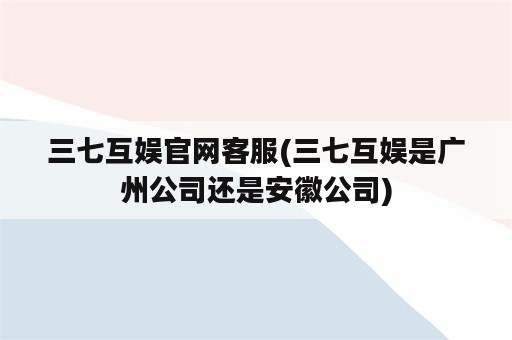 三七互娱官网客服(三七互娱是广州公司还是安徽公司)